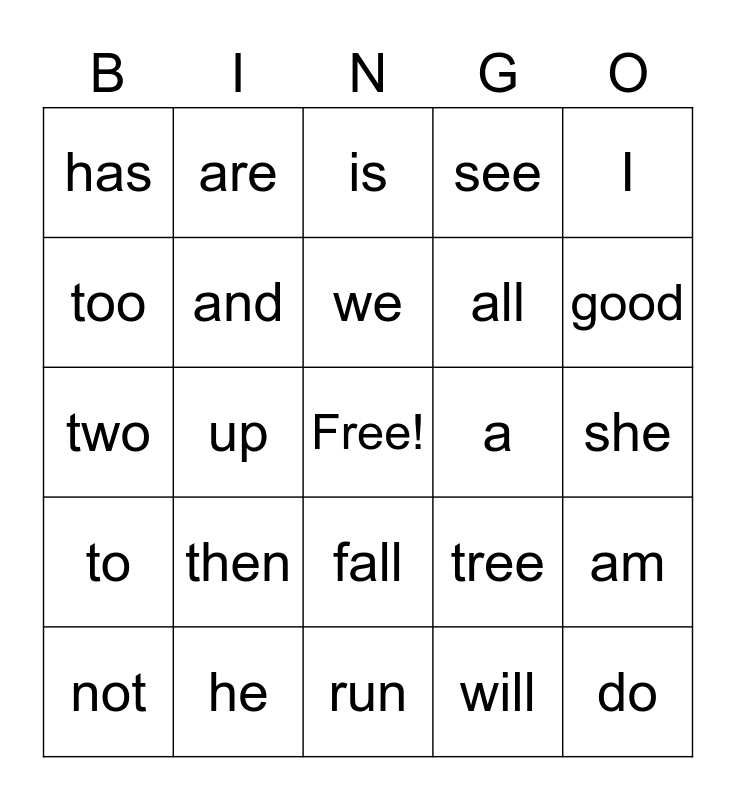 | B | I | N | G | O |
|---|---|---|---|---|
| has | are | is | see | I |
| too | and | we | all | good |
| two | up | Free! | a | she |
| to | then | fall | tree | am |
| not | he | run | will | do |